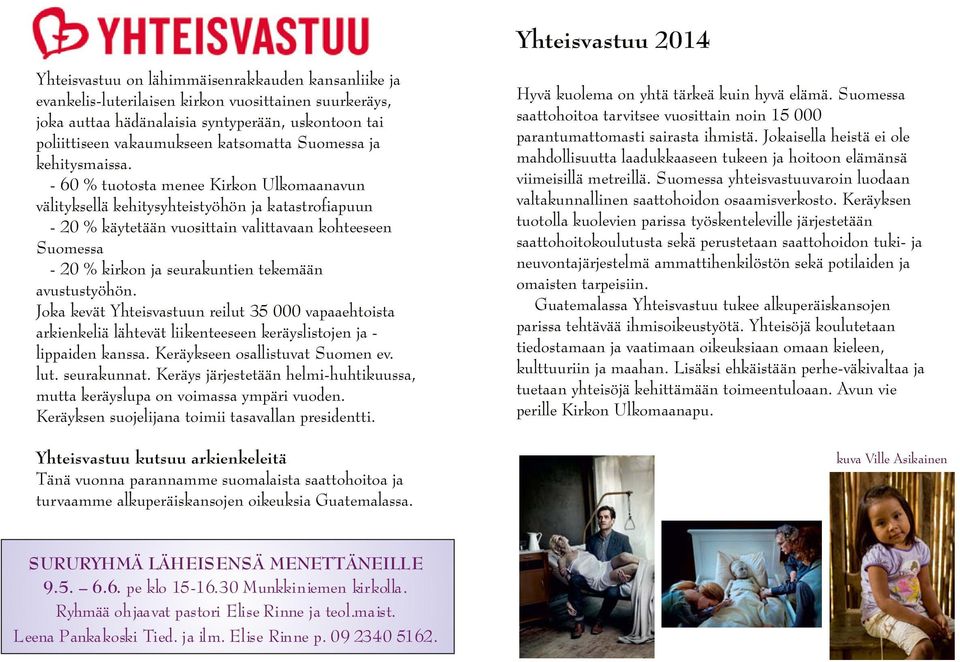 YHTEISVASTUU

Yhteisvastuu on lähimmäisenrakkauden kansanliike ja evankelis-luterilaisen kirkon vuosittainen suurkeräys, joka auttaa hädänalaisia syntyperään, uskontoon tai poliittiseen vakaumukseen katsomatta Suomessa ja kehitysmaissa.
- 60 % tuotosta menee Kirkon Ulkomaanavun välityksellä kehitysyhteistyöhön ja katastrofiapuun
- 20 % käytetään vuosittain valittavaan kohteeseen Suomessa
- 20 % kirkon ja seurakuntien tekemään avustustyöhön.
Joka kevät Yhteisvastuun reilut 35 000 vapaaehtoista arkienkeliä lähtevät liikenteeseen keräyslistojen ja -lippaiden kanssa. Keräykseen osallistuvat Suomen ev. lut. seurakunnat. Keräys järjestetään helmi-huhtikuussa, mutta keräyslupa on voimassa ympäri vuoden. Keräyksen suojelijana toimii tasavallan presidentti.

Yhteisvastuu kutsuu arkienkeleitä
Tänä vuonna parannamme suomalaista saattohoitoa ja turvaamme alkuperäiskansojen oikeuksia Guatemalassa.

SURURYHMÄ LÄHEISENSÄ MENETTÄNEILLE
9.5. – 6.6. pe klo 15-16.30 Munkkiniemen kirkolla.
Ryhmää ohjaavat pastori Elise Rinne ja teol.maist.
Leena Pankakoski Tied. ja ilm. Elise Rinne p. 09 2340 5162.

Yhteisvastuu 2014

Hyvä kuolema on yhtä tärkeä kuin hyvä elämä. Suomessa saattohoitoa tarvitsee vuosittain noin 15 000 parantumattomasti sairasta ihmistä. Jokaisella heistä ei ole mahdollisuutta laadukkaaseen tukeen ja hoitoon elämänsä viimeisillä metreillä. Suomessa yhteisvastuuvaroin luodaan valtakunnallinen saattohoidon osaamisverkosto. Keräyksen tuotolla kuolevien parissa työskenteleville järjestetään saattohoitokoulutusta sekä perustetaan saattohoidon tuki- ja neuvontajärjestelmä ammattihenkilöstön sekä potilaiden ja omaisten tarpeisiin.
Guatemalassa Yhteisvastuu tukee alkuperäiskansojen parissa tehtävää ihmisoikeustyötä. Yhteisöjä koulutetaan tiedostamaan ja vaatimaan oikeuksiaan omaan kieleen, kulttuuriin ja maahan. Lisäksi ehkäistään perhe-väkivaltaa ja tuetaan yhteisöjä kehittämään toimeentuloaan. Avun vie perille Kirkon Ulkomaanapu.

kuva Ville Asikainen